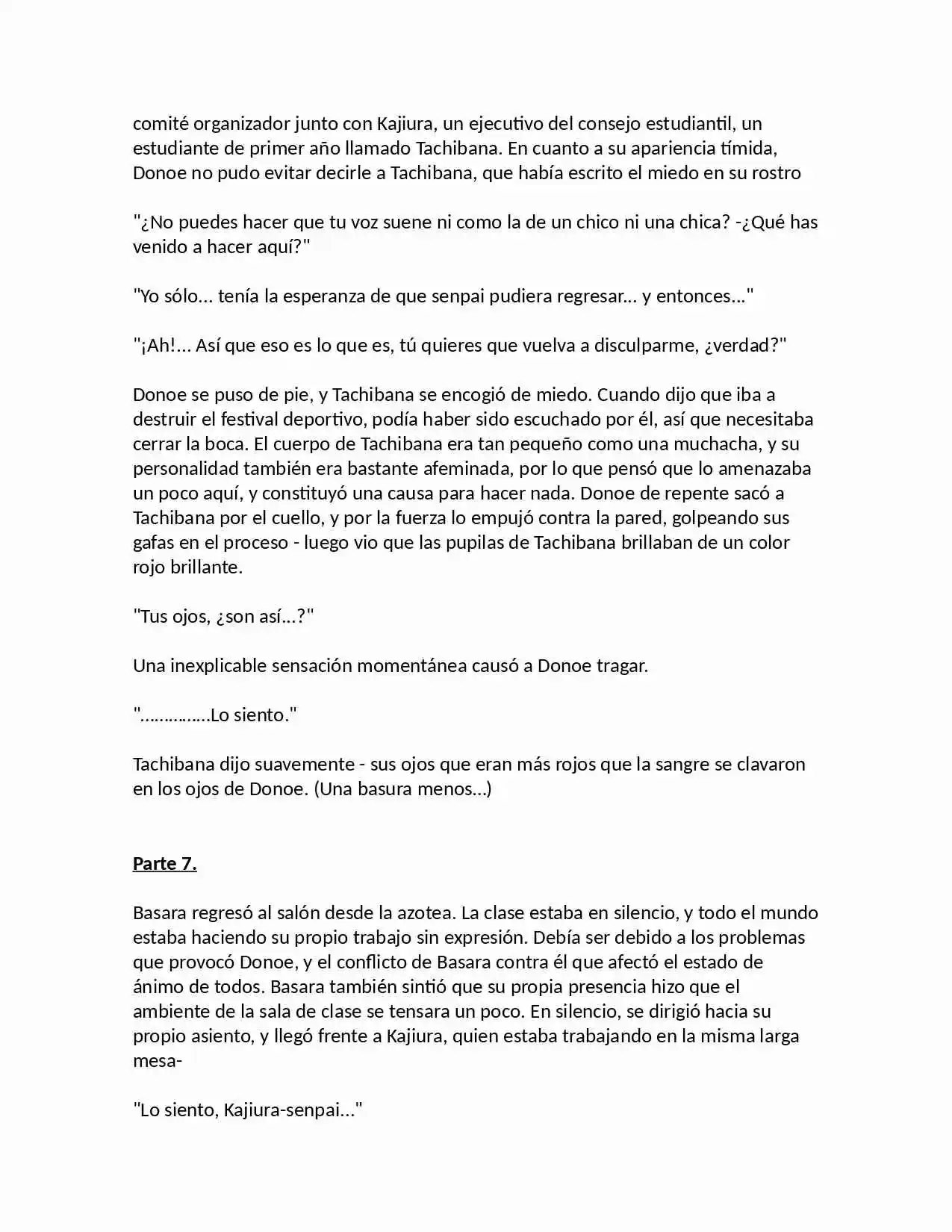 comité organizador junto con Kajiura, un ejecutivo del consejo estudiantil, un estudiante de primer año llamado Tachibana. En cuanto a su apariencia tímida, Donoe no pudo evitar decirle a Tachibana, que había escrito el miedo en su rostro

"¿No puedes hacer que tu voz suene ni como la de un chico ni una chica? -¿Qué has venido a hacer aquí?"

"Yo sólo... tenía la esperanza de que senpai pudiera regresar... y entonces..."

"¡Ah!... Así que eso es lo que es, tú quieres que vuelva a disculparme, ¿verdad?"

Donoe se puso de pie, y Tachibana se encogió de miedo. Cuando dijo que iba a destruir el festival deportivo, podía haber sido escuchado por él, así que necesitaba cerrar la boca. El cuerpo de Tachibana era tan pequeño como una muchacha, y su personalidad también era bastante afeminada, por lo que pensó que lo amenazaba un poco aquí, y constituyó una causa para hacer nada. Donoe de repente sacó a Tachibana por el cuello, y por la fuerza lo empujó contra la pared, golpeando sus gafas en el proceso - luego vio que las pupilas de Tachibana brillaban de un color rojo brillante.

"Tus ojos, ¿son así...?"

Una inexplicable sensación momentánea causó a Donoe tragar.

"...............Lo siento."

Tachibana dijo suavemente - sus ojos que eran más rojos que la sangre se clavaron en los ojos de Donoe. (Una basura menos...)

Parte 7.

Basara regresó al salón desde la azotea. La clase estaba en silencio, y todo el mundo estaba haciendo su propio trabajo sin expresión. Debía ser debido a los problemas que provocó Donoe, y el conflicto de Basara contra él que afectó el estado de ánimo de todos. Basara también sintió que su propia presencia hizo que el ambiente de la sala de clase se tensara un poco. En silencio, se dirigió hacia su propio asiento, y llegó frente a Kajiura, quien estaba trabajando en la misma larga mesa-

"Lo siento, Kajiura-senpai..."